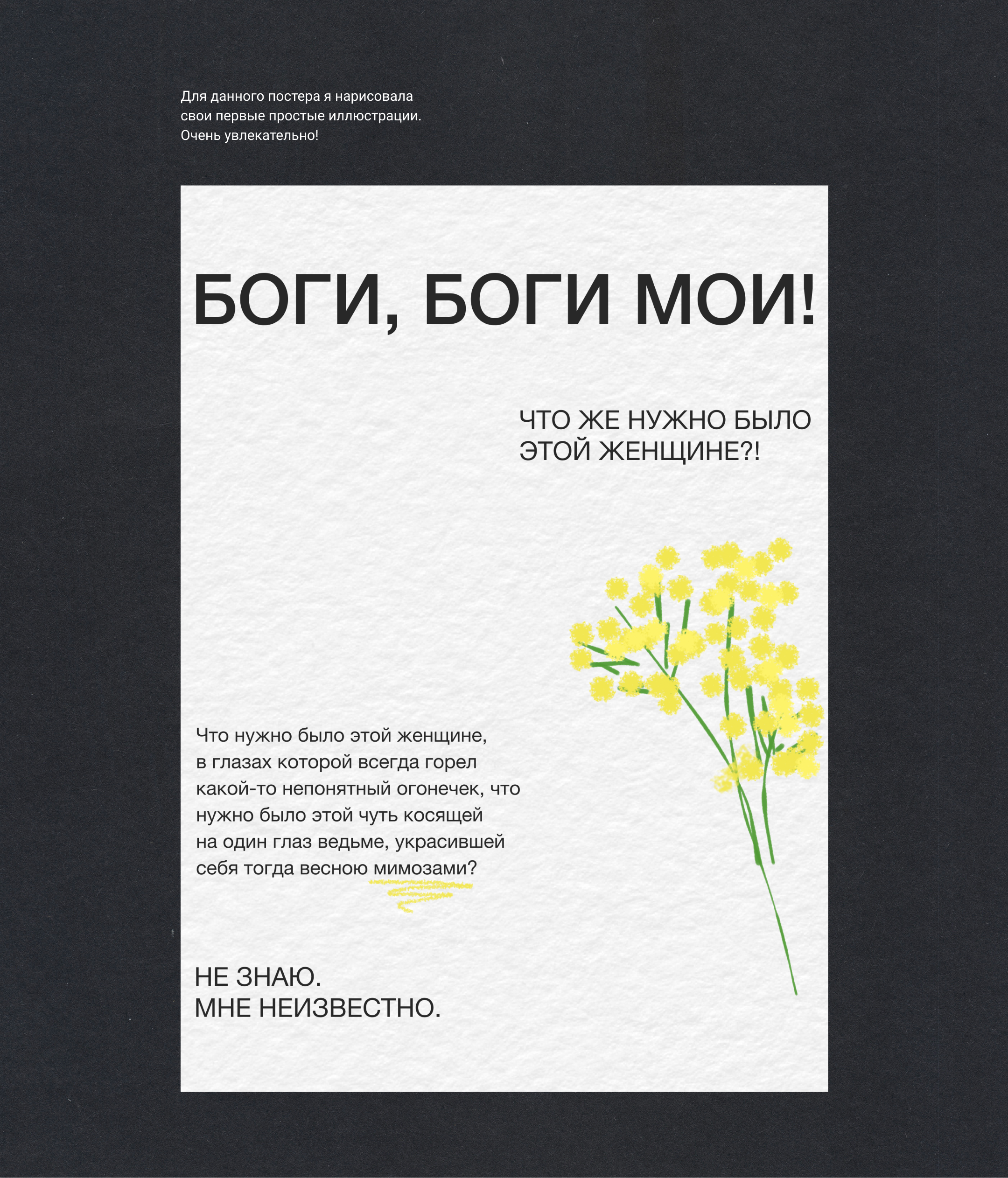 Для данного постера я нарисовала свои первые простые иллюстрации. Очень увлекательно!

БОГИ, БОГИ МОИ!

ЧТО ЖЕ НУЖНО БЫЛО ЭТОЙ ЖЕНЩИНЕ?!

Что нужно было этой женщине, в глазах которой всегда горел какой-то непонятный огонечек, что нужно было этой чуть косящей на один глаз ведьме, украсившей себя тогда весною мимозами?

НЕ ЗНАЮ.
МНЕ НЕИЗВЕСТНО.